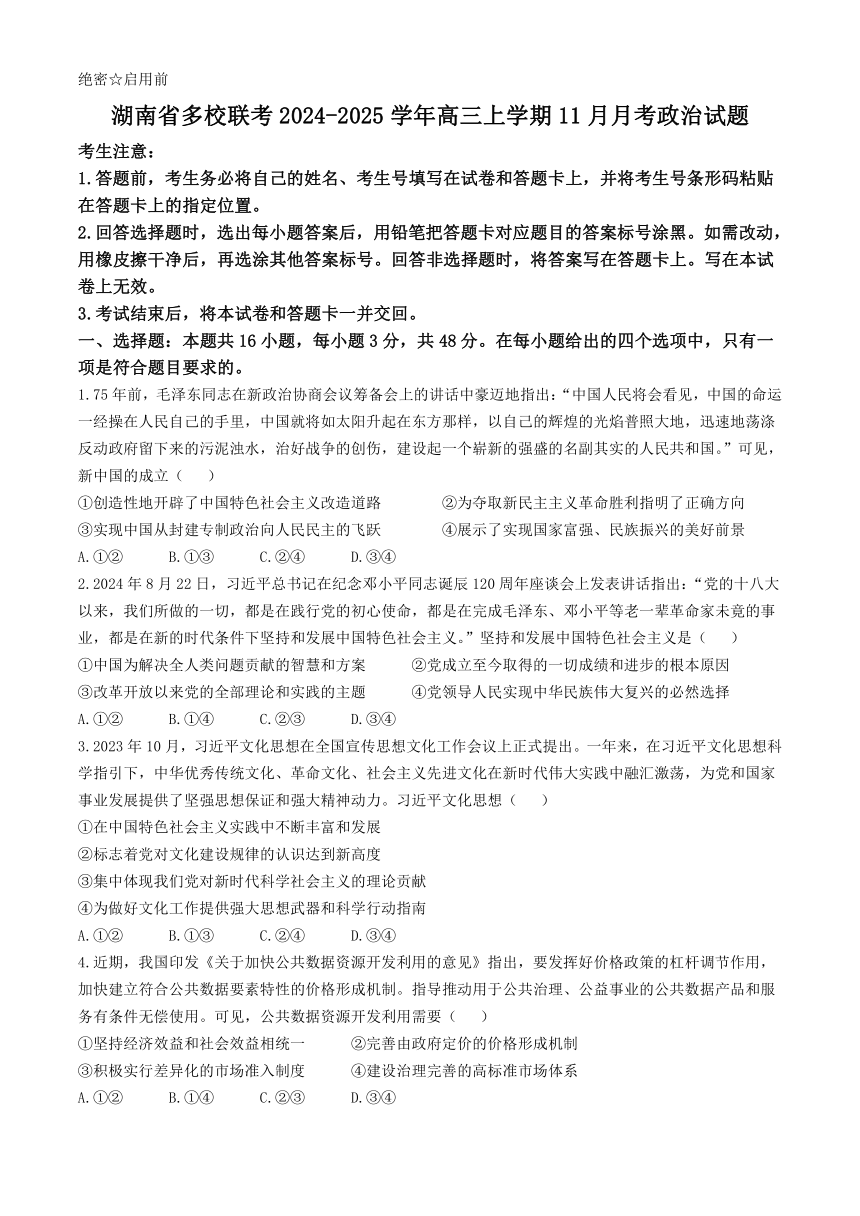 绝密☆启用前

湖南省多校联考 2024-2025 学年高三上学期 11 月月考政治试题

考生注意：

1.答题前，考生务必将自己的姓名、考生号填写在试卷和答题卡上，并将考生号条形码粘贴在答题卡上的指定位置。

2.回答选择题时，选出每小题答案后，用铅笔把答题卡对应题目的答案标号涂黑。如需改动，用橡皮擦干净后，再选涂其他答案标号。回答非选择题时，将答案写在答题卡上。写在本试卷上无效。

3.考试结束后，将本试卷和答题卡一并交回。

一、选择题：本题共 16 小题，每小题 3 分，共 48 分。在每小题给出的四个选项中，只有一项是符合题目要求的。

1.75 年前，毛泽东同志在新政治协商会议筹备会上的讲话中豪迈地指出：“中国人民将会看见，中国的命运一经操在人民自己的手里，中国就将如太阳升起在东方那样，以自己的辉煌的光焰普照大地，迅速地荡涤反动政府留下来的污泥浊水，治好战争的创伤，建设起一个崭新的强盛的名副其实的人民共和国。”可见，新中国的成立（　　）

①创造性地开辟了中国特色社会主义改造道路　　②为夺取新民主主义革命胜利指明了正确方向

③实现中国从封建专制政治向人民民主的飞跃　　④展示了实现国家富强、民族振兴的美好前景

A.①②　B.①③　C.②④　D.③④

2.2024 年 8 月 22 日，习近平总书记在纪念邓小平同志诞辰 120 周年座谈会上发表讲话指出：“党的十八大以来，我们所做的一切，都是在践行党的初心使命，都是在完成毛泽东、邓小平等老一辈革命家未竟的事业，都是在新的时代条件下坚持和发展中国特色社会主义。”坚持和发展中国特色社会主义是（　　）

①中国为解决全人类问题贡献的智慧和方案　　②党成立至今取得的一切成绩和进步的根本原因

③改革开放以来党的全部理论和实践的主题　　④党领导人民实现中华民族伟大复兴的必然选择

A.①②　B.①④　C.②③　D.③④

3.2023 年 10 月，习近平文化思想在全国宣传思想文化工作会议上正式提出。一年来，在习近平文化思想科学指引下，中华优秀传统文化、革命文化、社会主义先进文化在新时代伟大实践中融汇激荡，为党和国家事业发展提供了坚强思想保证和强大精神动力。习近平文化思想（　　）

①在中国特色社会主义实践中不断丰富和发展

②标志着党对文化建设规律的认识达到新高度

③集中体现我们党对新时代科学社会主义的理论贡献

④为做好文化工作提供强大思想武器和科学行动指南

A.①②　B.①③　C.②④　D.③④

4.近期，我国印发《关于加快公共数据资源开发利用的意见》指出，要发挥好价格政策的杠杆调节作用，加快建立符合公共数据要素特性的价格形成机制。指导推动用于公共治理、公益事业的公共数据产品和服务有条件无偿使用。可见，公共数据资源开发利用需要（　　）

①坚持经济效益和社会效益相统一　　②完善由政府定价的价格形成机制

③积极实行差异化的市场准入制度　　④建设治理完善的高标准市场体系

A.①②　B.①④　C.②③　D.③④